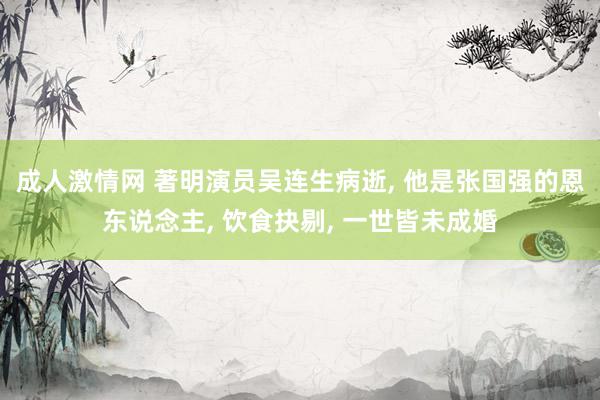 成人激情网 著明演员吴连生病逝, 他是张国强的恩东说念主, 饮食抉剔, 一世皆未成婚